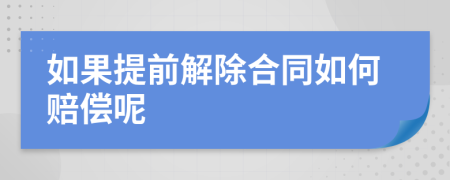 如果提前解除合同如何赔偿呢